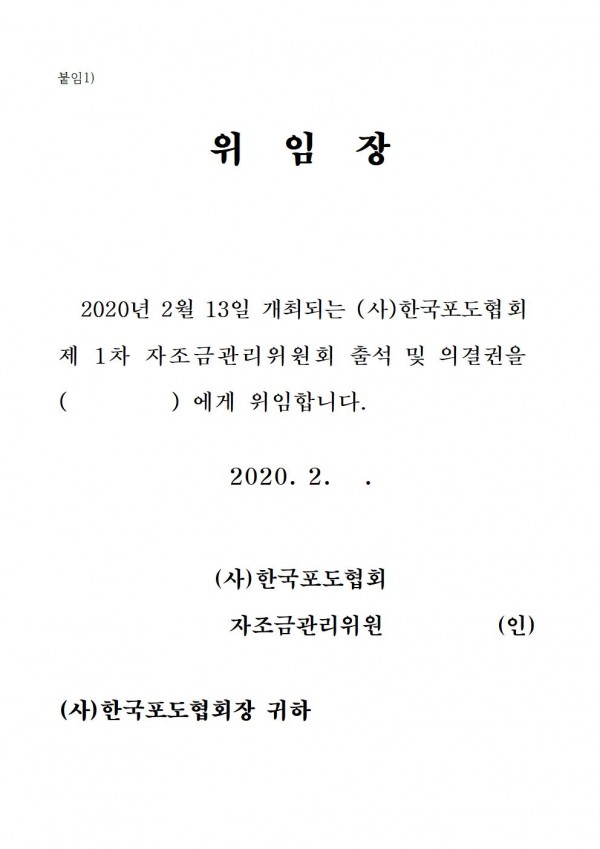 붙임1)

위 임 장

2020년 2월 13일 개최되는 (사)한국포도협회 제 1차 자조금관리위원회 출석 및 의결권을 (　　　　) 에게 위임합니다.

2020. 2. 　.

(사)한국포도협회
자조금관리위원　　　　(인)

(사)한국포도협회장 귀하